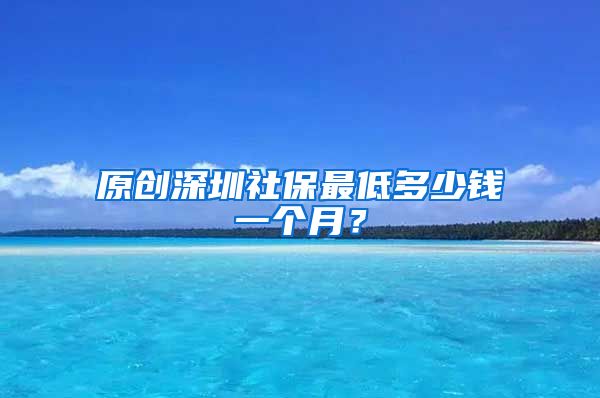 原创深圳社保最低多少钱一个月？